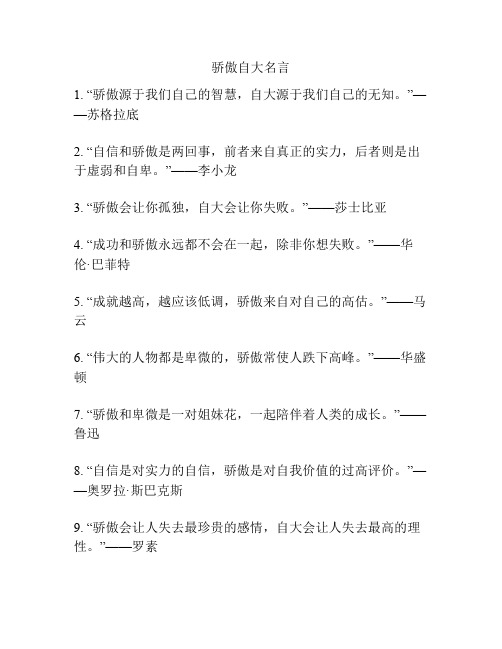 骄傲自大名言

1. “骄傲源于我们自己的智慧，自大源于我们自己的无知。”——苏格拉底

2. “自信和骄傲是两回事，前者来自真正的实力，后者则是出于虚弱和自卑。”——李小龙

3. “骄傲会让你孤独，自大会让你失败。”——莎士比亚

4. “成功和骄傲永远都不会在一起，除非你想失败。”——华伦·巴菲特

5. “成就越高，越应该低调，骄傲来自对自己的高估。”——马云

6. “伟大的人物都是卑微的，骄傲常使人跌下高峰。”——华盛顿

7. “骄傲和卑微是一对姐妹花，一起陪伴着人类的成长。”——鲁迅

8. “自信是对实力的自信，骄傲是对自我价值的过高评价。”——奥罗拉·斯巴克斯

9. “骄傲会让人失去最珍贵的感情，自大会让人失去最高的理性。”——罗素